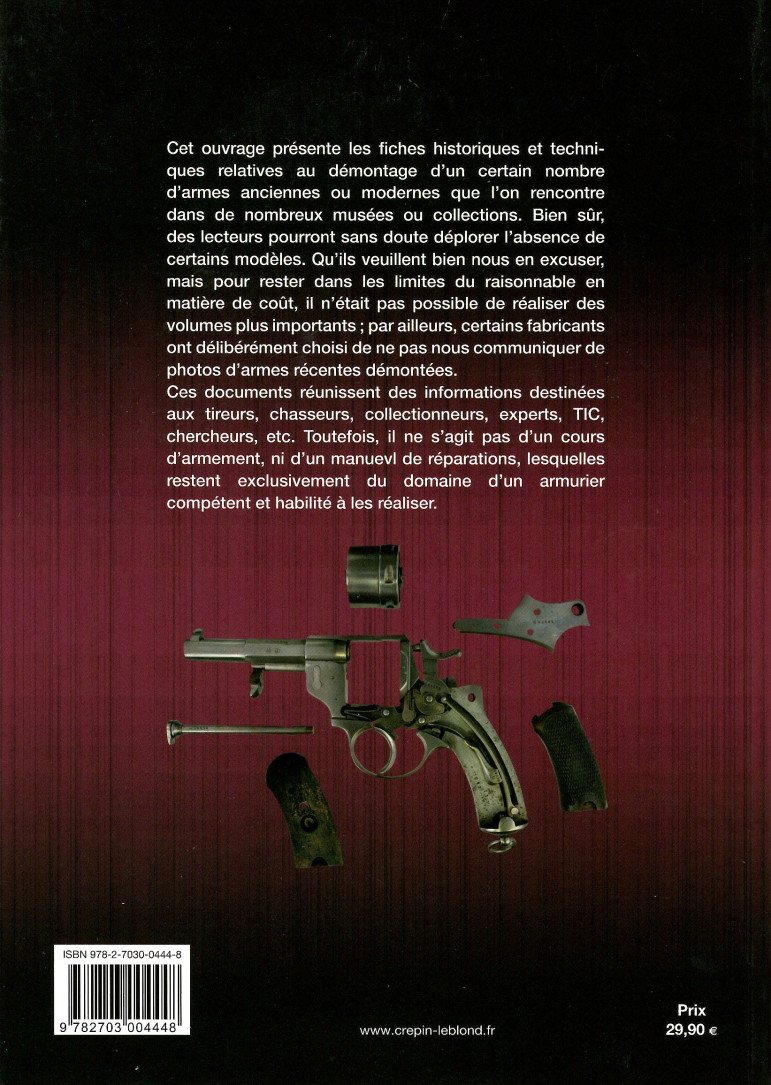 Cet ouvrage présente les fiches historiques et techniques relatives au démontage d'un certain nombre d'armes anciennes ou modernes que l'on rencontre dans de nombreux musées ou collections. Bien sûr, des lecteurs pourront sans doute déplorer l'absence de certains modèles. Qu'ils veuillent bien nous en excuser, mais pour rester dans les limites du raisonnable en matière de coût, il n'était pas possible de réaliser des volumes plus importants ; par ailleurs, certains fabricants ont délibérément choisi de ne pas nous communiquer de photos d'armes récentes démontées.
Ces documents réunissent des informations destinées aux tireurs, chasseurs, collectionneurs, experts, TIC, chercheurs, etc. Toutefois, il ne s'agit pas d'un cours d'armement, ni d'un manuevl de réparations, lesquelles restent exclusivement du domaine d'un armurier compétent et habilité à les réaliser.

ISBN 978-2-7030-0444-8

9 782703 004448

www.crepin-leblond.fr

Prix
29,90 €